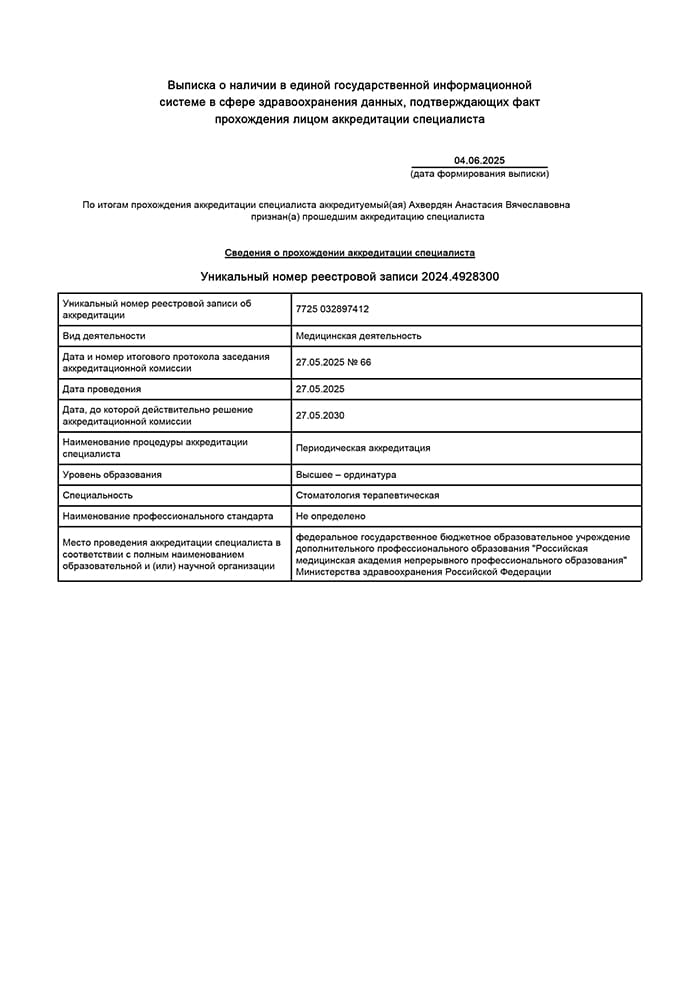 Выписка о наличии в единой государственной информационной системе в сфере здравоохранения данных, подтверждающих факт прохождения лицом аккредитации специалиста

04.06.2025
(дата формирования выписки)

По итогам прохождения аккредитации специалиста аккредитуемый(ая) Ахвердян Анастасия Вячеславовна признан(а) прошедшим аккредитацию специалиста

Сведения о прохождении аккредитации специалиста

Уникальный номер реестровой записи 2024.4928300

| | |
|---|---|
| Уникальный номер реестровой записи об аккредитации | 7725 032897412 |
| Вид деятельности | Медицинская деятельность |
| Дата и номер итогового протокола заседания аккредитационной комиссии | 27.05.2025 № 66 |
| Дата проведения | 27.05.2025 |
| Дата, до которой действительно решение аккредитационной комиссии | 27.05.2030 |
| Наименование процедуры аккредитации специалиста | Периодическая аккредитация |
| Уровень образования | Высшее – ординатура |
| Специальность | Стоматология терапевтическая |
| Наименование профессионального стандарта | Не определено |
| Место проведения аккредитации специалиста в соответствии с полным наименованием образовательной и (или) научной организации | федеральное государственное бюджетное образовательное учреждение дополнительного профессионального образования "Российская медицинская академия непрерывного профессионального образования" Министерства здравоохранения Российской Федерации |